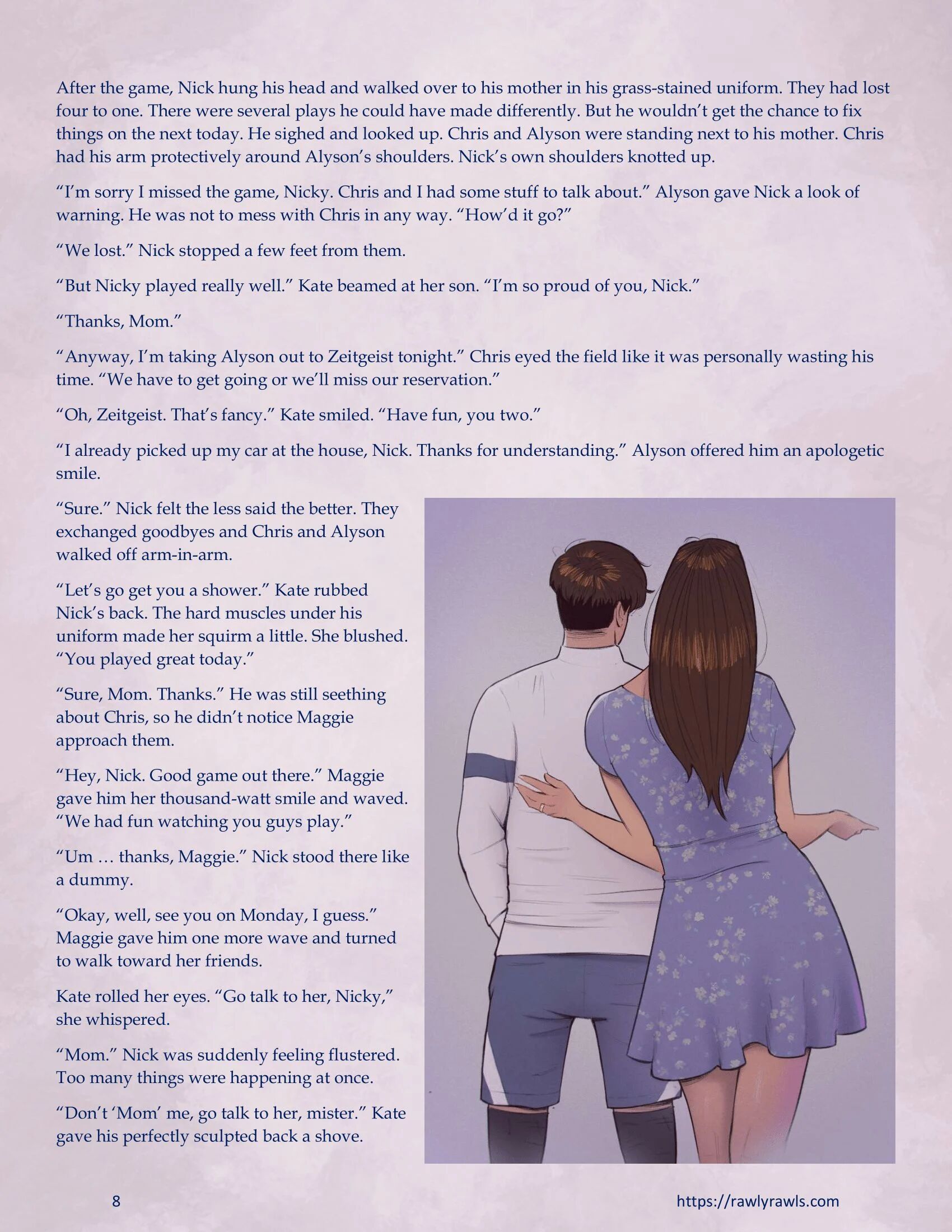 After the game, Nick hung his head and walked over to his mother in his grass-stained uniform. They had lost four to one. There were several plays he could have made differently. But he wouldn't get the chance to fix things on the next today. He sighed and looked up. Chris and Alyson were standing next to his mother. Chris had his arm protectively around Alyson's shoulders. Nick's own shoulders knotted up.

"I'm sorry I missed the game, Nicky. Chris and I had some stuff to talk about." Alyson gave Nick a look of warning. He was not to mess with Chris in any way. "How'd it go?"

"We lost." Nick stopped a few feet from them.

"But Nicky played really well." Kate beamed at her son. "I'm so proud of you, Nick."

"Thanks, Mom."

"Anyway, I'm taking Alyson out to Zeitgeist tonight." Chris eyed the field like it was personally wasting his time. "We have to get going or we'll miss our reservation."

"Oh, Zeitgeist. That's fancy." Kate smiled. "Have fun, you two."

"I already picked up my car at the house, Nick. Thanks for understanding." Alyson offered him an apologetic smile.

"Sure." Nick felt the less said the better. They exchanged goodbyes and Chris and Alyson walked off arm-in-arm.

"Let's go get you a shower." Kate rubbed Nick's back. The hard muscles under his uniform made her squirm a little. She blushed. "You played great today."

"Sure, Mom. Thanks." He was still seething about Chris, so he didn't notice Maggie approach them.

"Hey, Nick. Good game out there." Maggie gave him her thousand-watt smile and waved. "We had fun watching you guys play."

"Um … thanks, Maggie." Nick stood there like a dummy.

"Okay, well, see you on Monday, I guess." Maggie gave him one more wave and turned to walk toward her friends.

Kate rolled her eyes. "Go talk to her, Nicky," she whispered.

"Mom." Nick was suddenly feeling flustered. Too many things were happening at once.

"Don't 'Mom' me, go talk to her, mister." Kate gave his perfectly sculpted back a shove.

8

https://rawlyrawls.com